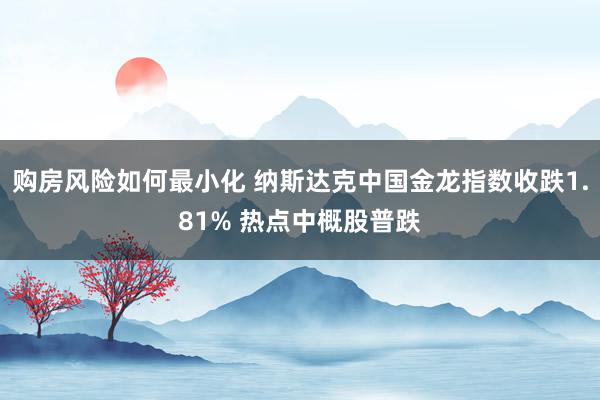 购房风险如何最小化 纳斯达克中国金龙指数收跌1.81% 热点中概股普跌